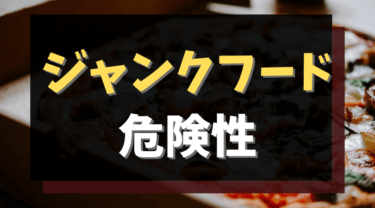 ジャンクフード
危険性